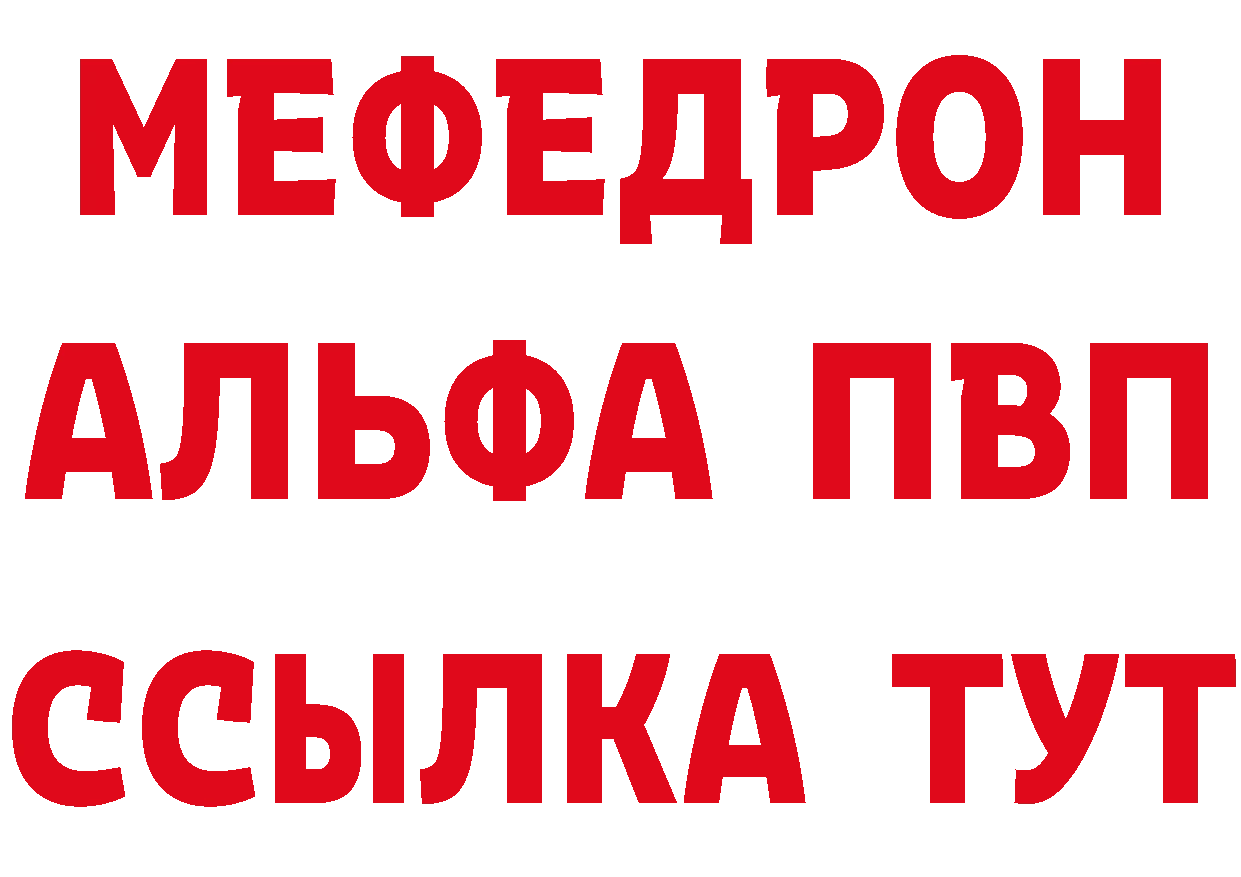 МЕФЕДРОН
АЛЬФА ПВП
ССЫЛКА ТУТ